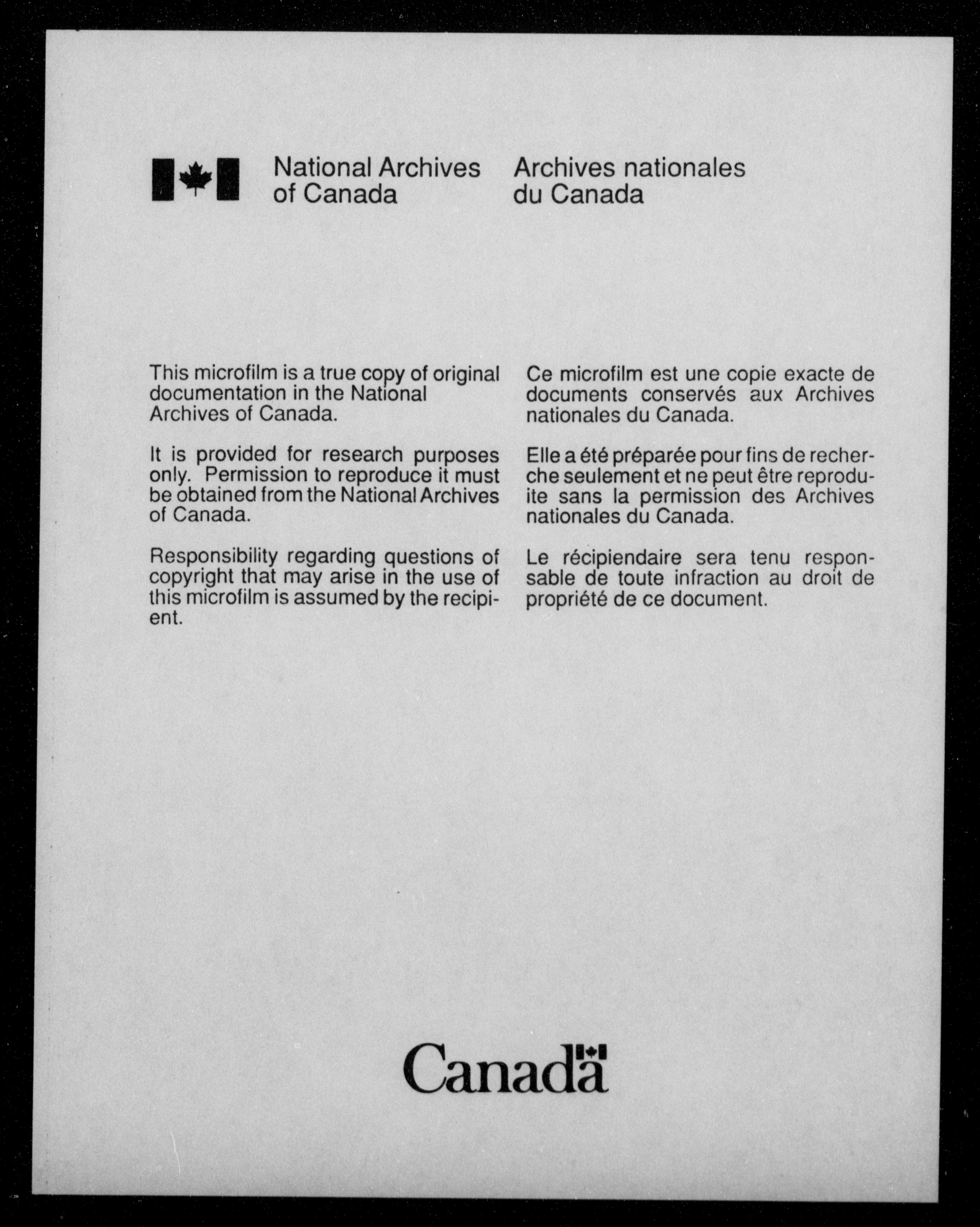 National Archives of Canada

Archives nationales du Canada

This microfilm is a true copy of original documentation in the National Archives of Canada.

It is provided for research purposes only. Permission to reproduce it must be obtained from the National Archives of Canada.

Responsibility regarding questions of copyright that may arise in the use of this microfilm is assumed by the recipient.

Ce microfilm est une copie exacte de documents conservés aux Archives nationales du Canada.

Elle a été préparée pour fins de recherche seulement et ne peut être reproduite sans la permission des Archives nationales du Canada.

Le récipiendaire sera tenu responsable de toute infraction au droit de propriété de ce document.

Canada